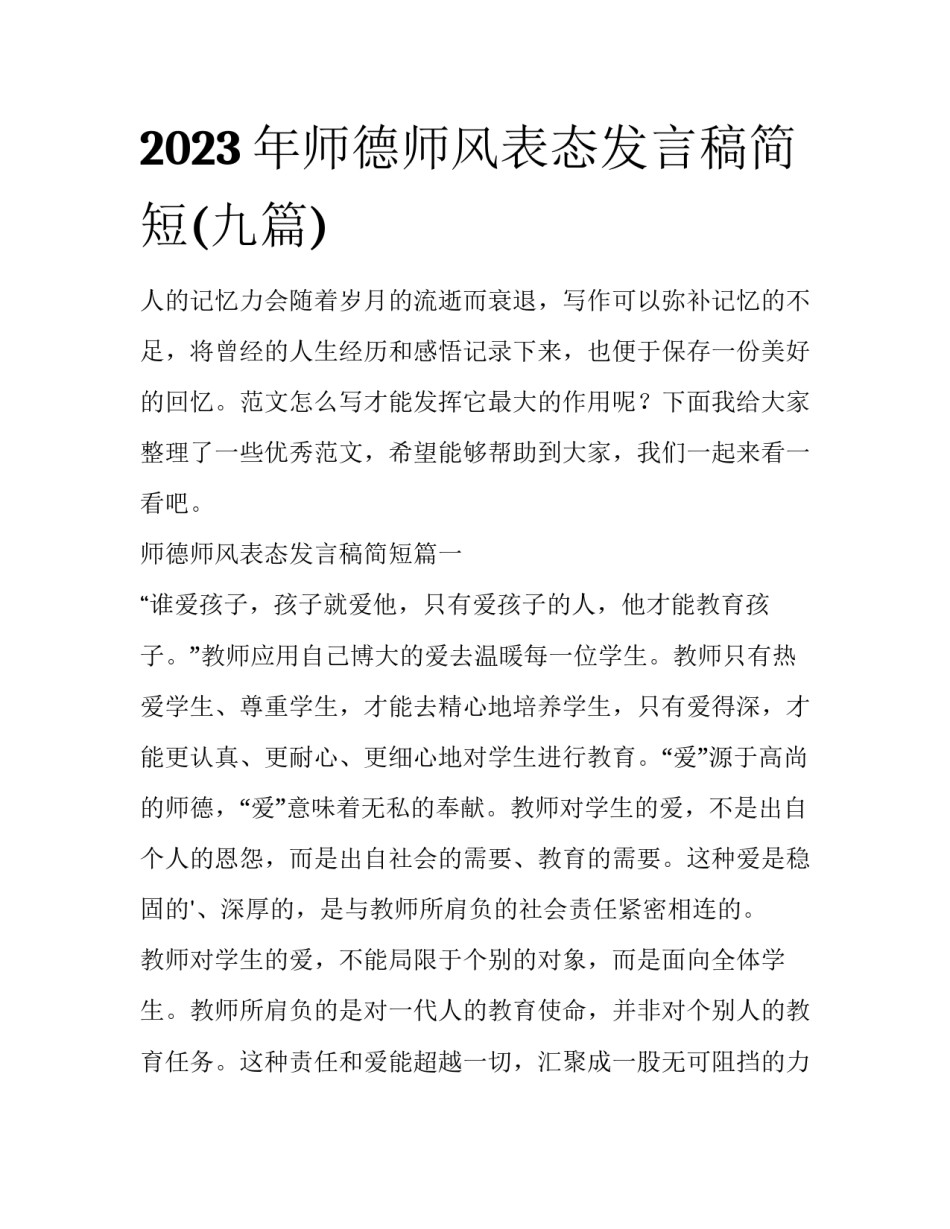 2023年师德师风表态发言稿简短(九篇)

人的记忆力会随着岁月的流逝而衰退，写作可以弥补记忆的不足，将曾经的人生经历和感悟记录下来，也便于保存一份美好的回忆。范文怎么写才能发挥它最大的作用呢？下面我给大家整理了一些优秀范文，希望能够帮助到大家，我们一起来看一看吧。

师德师风表态发言稿简短篇一

“谁爱孩子，孩子就爱他，只有爱孩子的人，他才能教育孩子。”教师应用自己博大的爱去温暖每一位学生。教师只有热爱学生、尊重学生，才能去精心地培养学生，只有爱得深，才能更认真、更耐心、更细心地对学生进行教育。“爱”源于高尚的师德，“爱”意味着无私的奉献。教师对学生的爱，不是出自个人的恩怨，而是出自社会的需要、教育的需要。这种爱是稳固的'、深厚的，是与教师所肩负的社会责任紧密相连的。

教师对学生的爱，不能局限于个别的对象，而是面向全体学生。教师所肩负的是对一代人的教育使命，并非对个别人的教育任务。这种责任和爱能超越一切，汇聚成一股无可阻挡的力